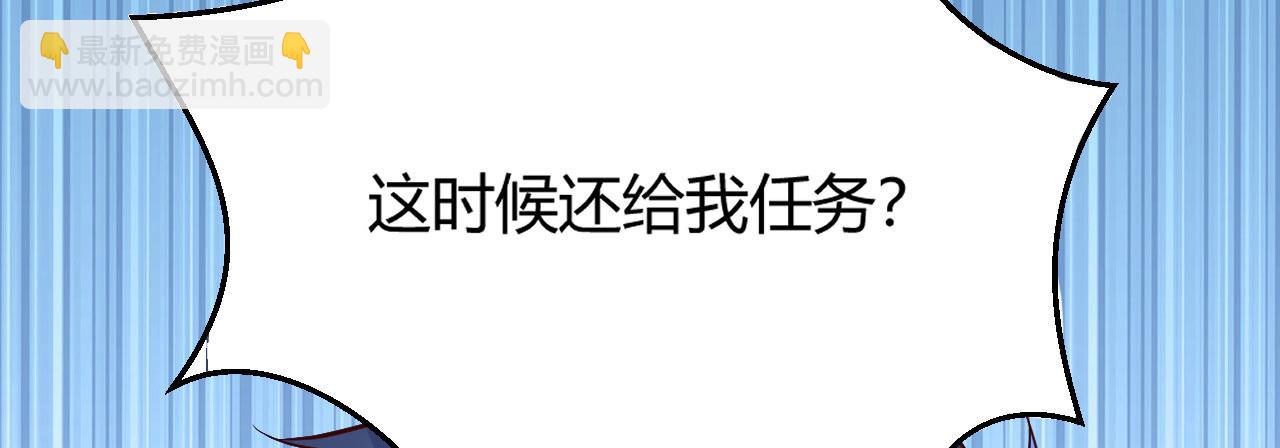 👇最新免费漫画👇
www.baozimh.com

这时候还给我任务？